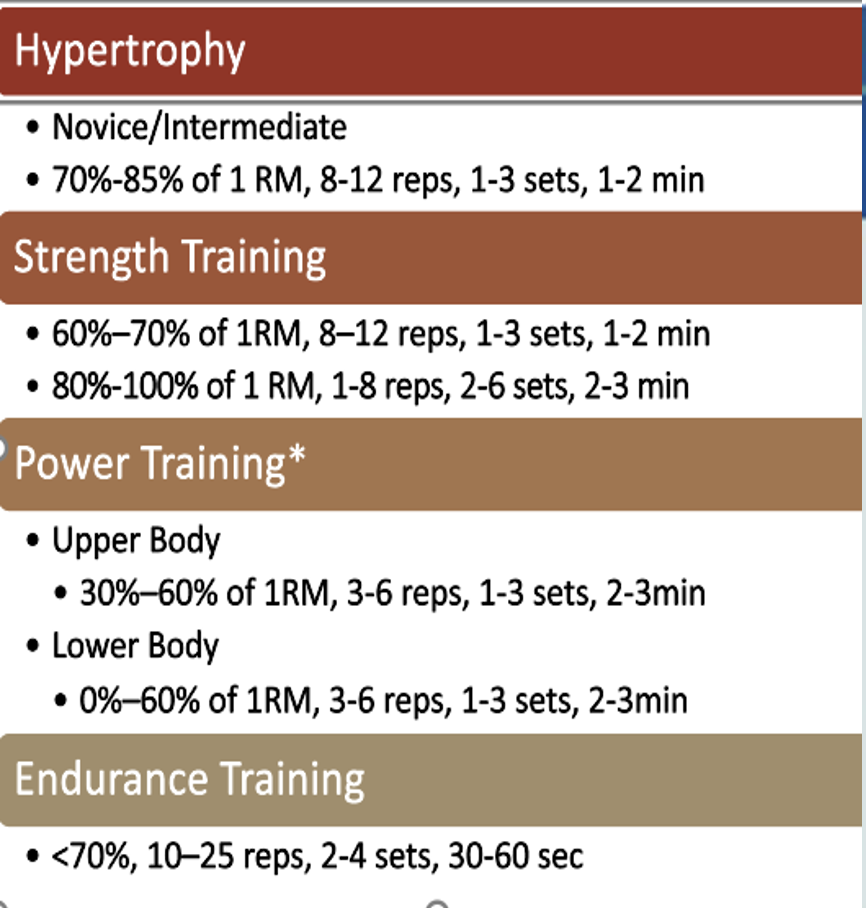 Hypertrophy

• Novice/Intermediate
• 70%-85% of 1 RM, 8-12 reps, 1-3 sets, 1-2 min

Strength Training

• 60%–70% of 1RM, 8–12 reps, 1-3 sets, 1-2 min
• 80%-100% of 1 RM, 1-8 reps, 2-6 sets, 2-3 min

Power Training*

• Upper Body
• 30%–60% of 1RM, 3-6 reps, 1-3 sets, 2-3min
• Lower Body
• 0%–60% of 1RM, 3-6 reps, 1-3 sets, 2-3min

Endurance Training

• <70%, 10–25 reps, 2-4 sets, 30-60 sec